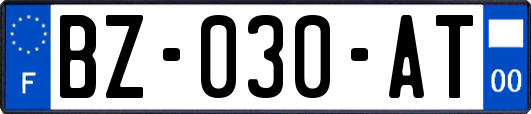 F
BZ-030-AT
00